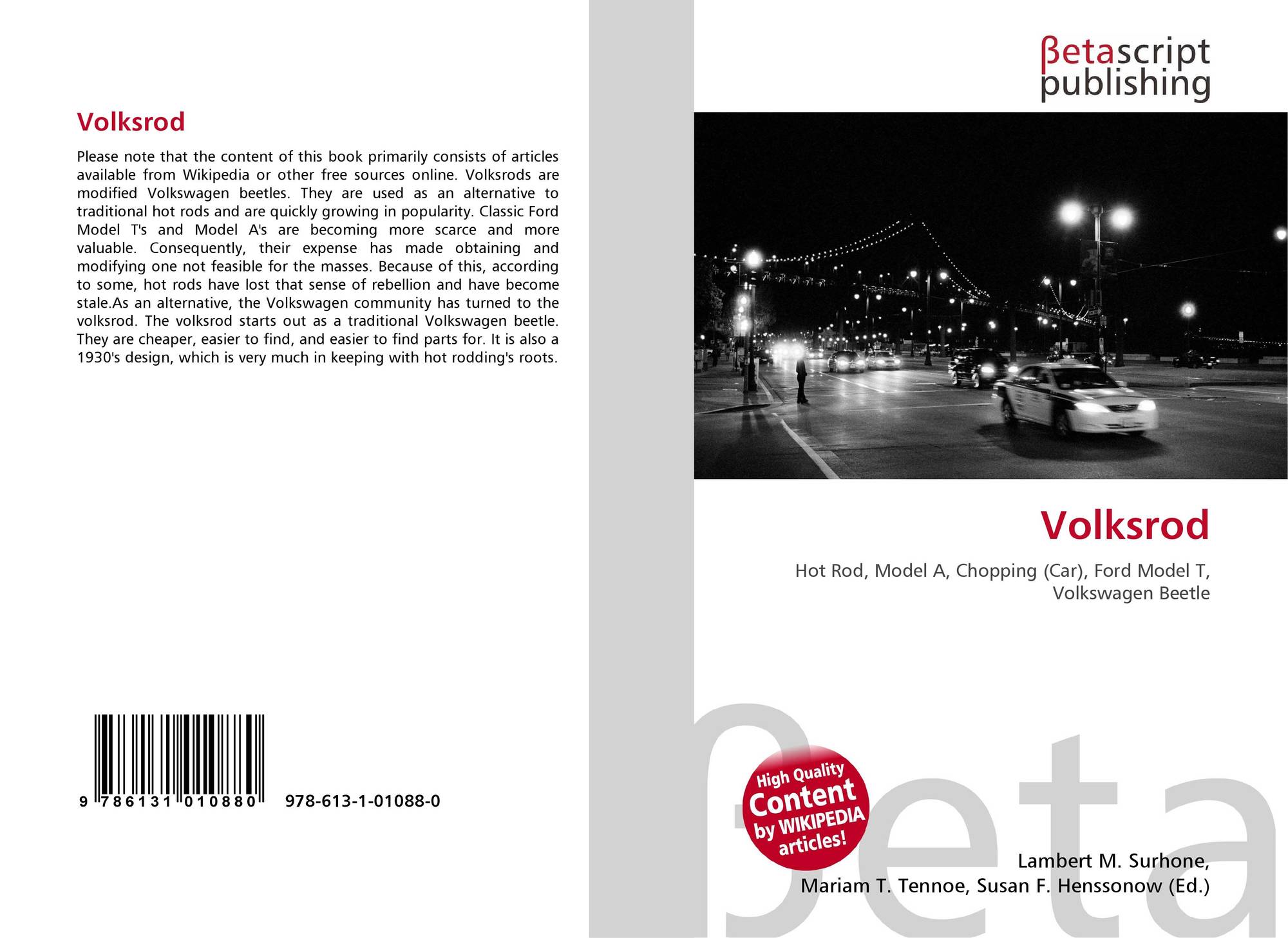 Volksrod

Please note that the content of this book primarily consists of articles available from Wikipedia or other free sources online. Volksrods are modified Volkswagen beetles. They are used as an alternative to traditional hot rods and are quickly growing in popularity. Classic Ford Model T's and Model A's are becoming more scarce and more valuable. Consequently, their expense has made obtaining and modifying one not feasible for the masses. Because of this, according to some, hot rods have lost that sense of rebellion and have become stale.As an alternative, the Volkswagen community has turned to the volksrod. The volksrod starts out as a traditional Volkswagen beetle. They are cheaper, easier to find, and easier to find parts for. It is also a 1930's design, which is very much in keeping with hot rodding's roots.

9 786131 010880 978-613-1-01088-0

βetascript
publishing

Volksrod

Hot Rod, Model A, Chopping (Car), Ford Model T, Volkswagen Beetle

High Quality
Content
by WIKIPEDIA
articles!

Lambert M. Surhone,
Mariam T. Tennoe, Susan F. Henssonow (Ed.)

βeta